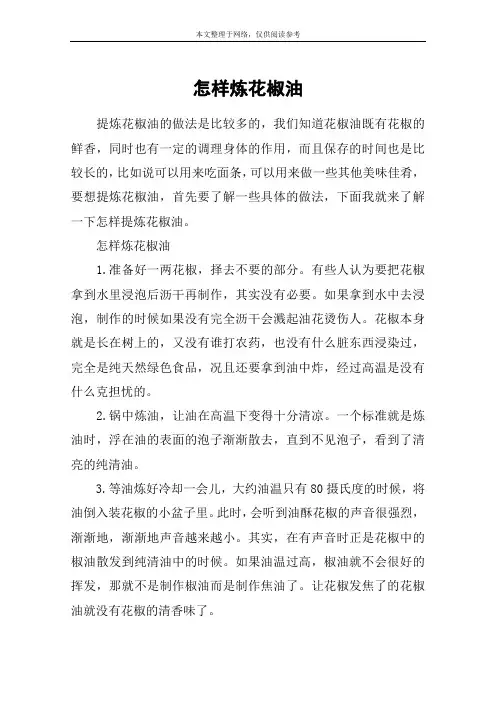 本文整理于网络，仅供阅读参考

怎样炼花椒油

提炼花椒油的做法是比较多的，我们知道花椒油既有花椒的鲜香，同时也有一定的调理身体的作用，而且保存的时间也是比较长的，比如说可以用来吃面条，可以用来做一些其他美味佳肴，要想提炼花椒油，首先要了解一些具体的做法，下面我就来了解一下怎样提炼花椒油。

怎样炼花椒油

1.准备好一两花椒，择去不要的部分。有些人认为要把花椒拿到水里浸泡后沥干再制作，其实没有必要。如果拿到水中去浸泡，制作的时候如果没有完全沥干会溅起油花烫伤人。花椒本身就是长在树上的，又没有谁打农药，也没有什么脏东西浸染过，完全是纯天然绿色食品，况且还要拿到油中炸，经过高温是没有什么克担忧的。

2.锅中炼油，让油在高温下变得十分清凉。一个标准就是炼油时，浮在油的表面的泡子渐渐散去，直到不见泡子，看到了清亮的纯清油。

3.等油炼好冷却一会儿，大约油温只有80摄氏度的时候，将油倒入装花椒的小盆子里。此时，会听到油酥花椒的声音很强烈，渐渐地，渐渐地声音越来越小。其实，在有声音时正是花椒中的椒油散发到纯清油中的时候。如果油温过高，椒油就不会很好的挥发，那就不是制作椒油而是制作焦油了。让花椒发焦了的花椒油就没有花椒的清香味了。